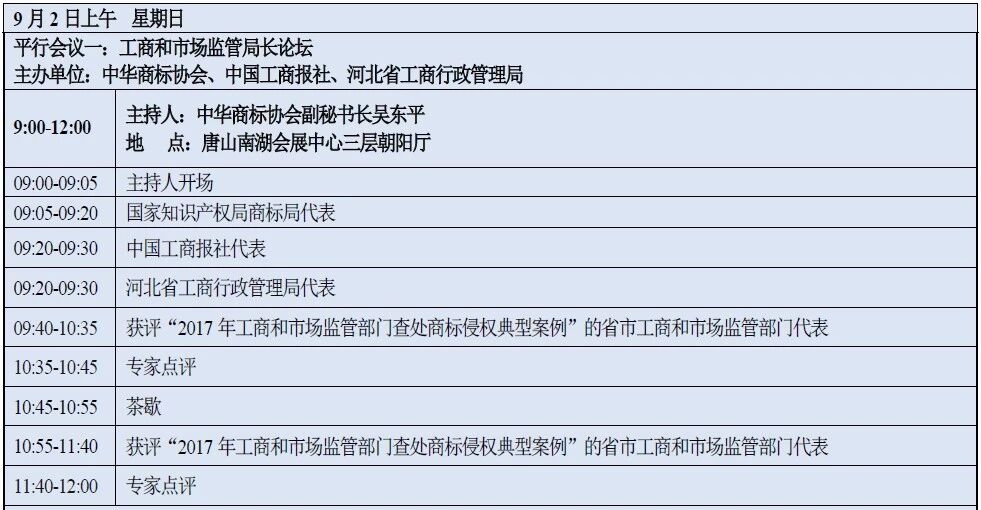 | 9月2日上午 星期日 | |
|---|---|
| 平行会议一：工商和市场监管局长论坛 主办单位：中华商标协会、中国工商报社、河北省工商行政管理局 | |
| 9:00-12:00 | 主持人：中华商标协会副秘书长吴东平 地 点：唐山南湖会展中心三层朝阳厅 |
| 09:00-09:05 | 主持人开场 |
| 09:05-09:20 | 国家知识产权局商标局代表 |
| 09:20-09:30 | 中国工商报社代表 |
| 09:20-09:30 | 河北省工商行政管理局代表 |
| 09:40-10:35 | 获评“2017年工商和市场监管部门查处商标侵权典型案例”的省市工商和市场监管部门代表 |
| 10:35-10:45 | 专家点评 |
| 10:45-10:55 | 茶歇 |
| 10:55-11:40 | 获评“2017年工商和市场监管部门查处商标侵权典型案例”的省市工商和市场监管部门代表 |
| 11:40-12:00 | 专家点评 |